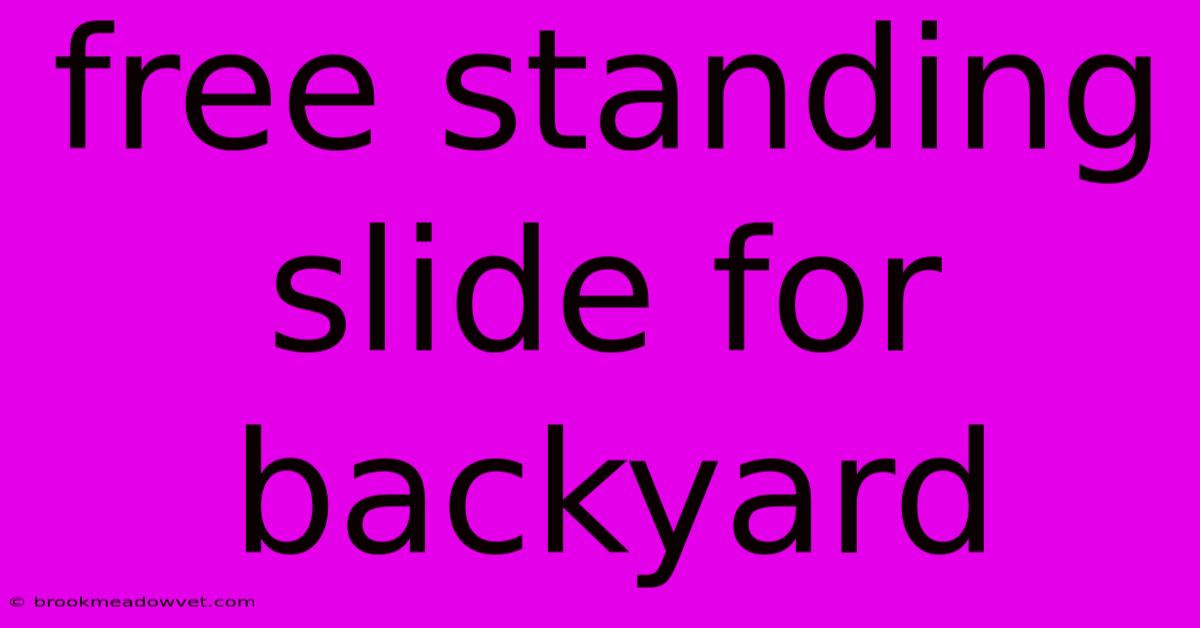 free standing slide for backyard

© brookmeadowvet.com